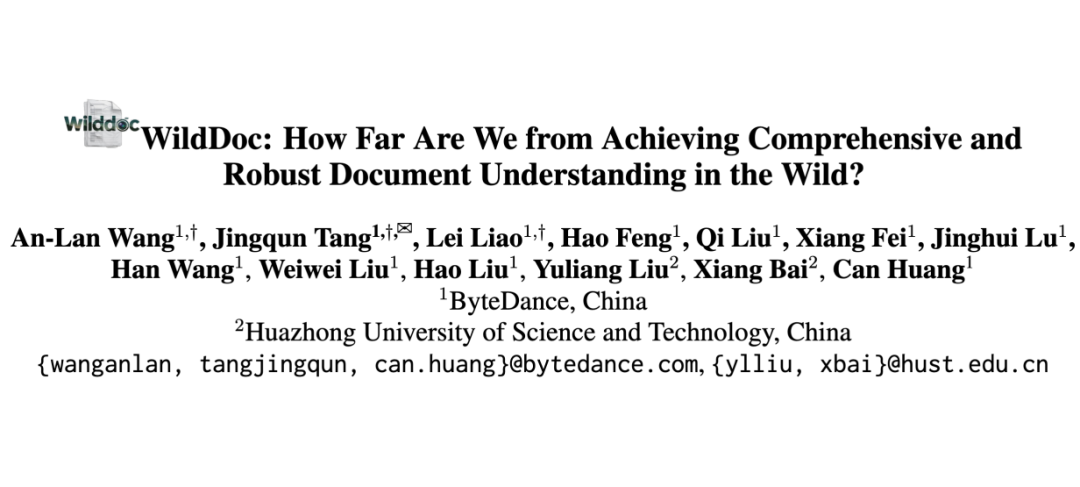 Wilddoc WildDoc: How Far Are We from Achieving Comprehensive and Robust Document Understanding in the Wild?

An-Lan Wang$^{1,\dagger}$, Jingqun Tang$^{1,\dagger,✉}$, Lei Liao$^{1,\dagger}$, Hao Feng$^{1}$, Qi Liu$^{1}$, Xiang Fei$^{1}$, Jinghui Lu$^{1}$, Han Wang$^{1}$, Weiwei Liu$^{1}$, Hao Liu$^{1}$, Yuliang Liu$^{2}$, Xiang Bai$^{2}$, Can Huang$^{1}$
$^{1}$ByteDance, China
$^{2}$Huazhong University of Science and Technology, China
{wanganlan, tangjingqun, can.huang}@bytedance.com, {ylliu, xbai}@hust.edu.cn